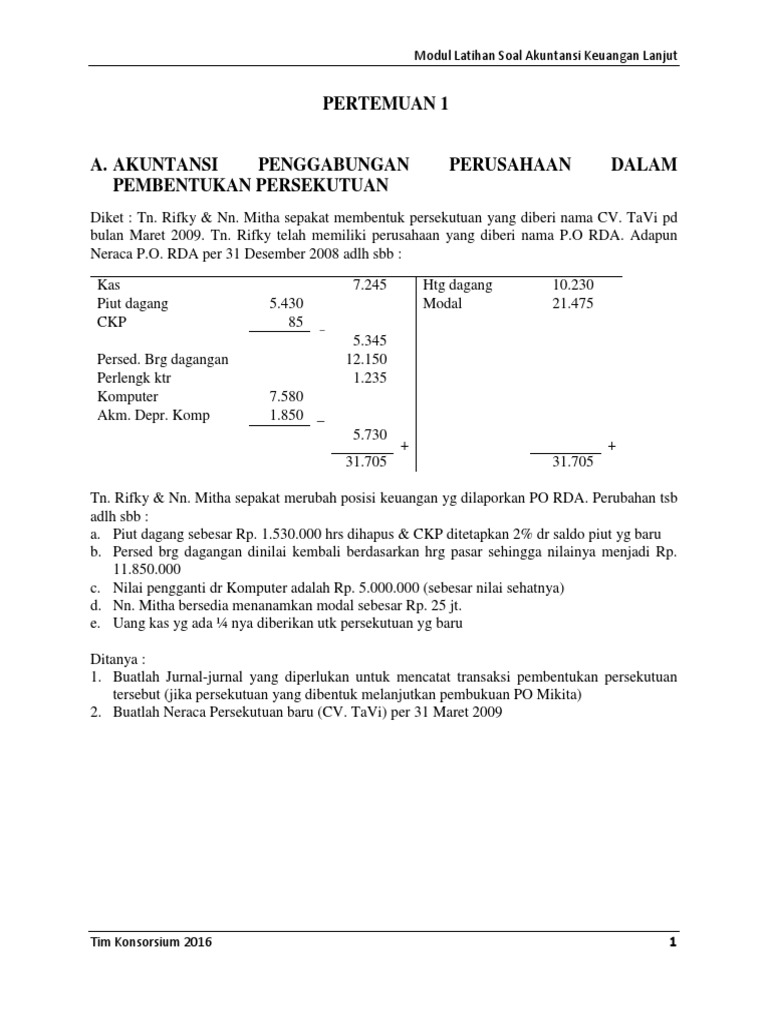 Modul Latihan Soal Akuntansi Keuangan Lanjut

PERTEMUAN 1

A. AKUNTANSI PENGGABUNGAN PERUSAHAAN DALAM PEMBENTUKAN PERSEKUTUAN

Diket : Tn. Rifky & Nn. Mitha sepakat membentuk persekutuan yang diberi nama CV. TaVi pd bulan Maret 2009. Tn. Rifky telah memiliki perusahaan yang diberi nama P.O RDA. Adapun Neraca P.O. RDA per 31 Desember 2008 adlh sbb :

| | | | | |
|---|---|---|---|---|
| Kas | | 7.245 | Htg dagang | 10.230 |
| Piut dagang | 5.430 | | Modal | 21.475 |
| CKP | 85 _ | | | |
| | | 5.345 | | |
| Persed. Brg dagangan | | 12.150 | | |
| Perlengk ktr | | 1.235 | | |
| Komputer | 7.580 | | | |
| Akm. Depr. Komp | 1.850 _ | | | |
| | | 5.730 + | | + |
| | | 31.705 | | 31.705 |

Tn. Rifky & Nn. Mitha sepakat merubah posisi keuangan yg dilaporkan PO RDA. Perubahan tsb adlh sbb :
a. Piut dagang sebesar Rp. 1.530.000 hrs dihapus & CKP ditetapkan 2% dr saldo piut yg baru
b. Persed brg dagangan dinilai kembali berdasarkan hrg pasar sehingga nilainya menjadi Rp. 11.850.000
c. Nilai pengganti dr Komputer adalah Rp. 5.000.000 (sebesar nilai sehatnya)
d. Nn. Mitha bersedia menanamkan modal sebesar Rp. 25 jt.
e. Uang kas yg ada ¼ nya diberikan utk persekutuan yg baru

Ditanya :
1. Buatlah Jurnal-jurnal yang diperlukan untuk mencatat transaksi pembentukan persekutuan tersebut (jika persekutuan yang dibentuk melanjutkan pembukuan PO Mikita)
2. Buatlah Neraca Persekutuan baru (CV. TaVi) per 31 Maret 2009

Tim Konsorsium 2016

1